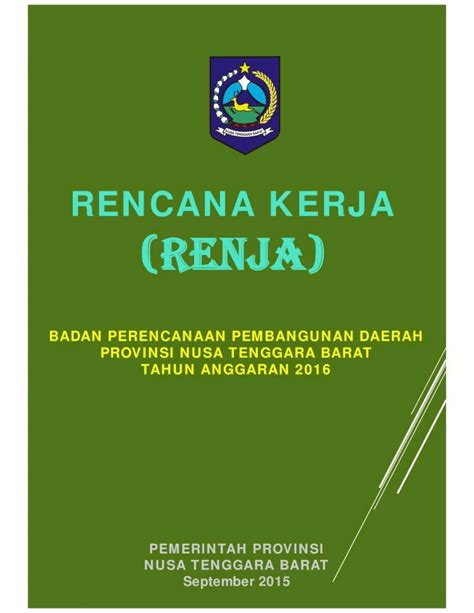 NUSA TENGGARA BARAT

RENCANA KERJA
(RENJA)

BADAN PERENCANAAN PEMBANGUNAN DAERAH
PROVINSI NUSA TENGGARA BARAT
TAHUN ANGGARAN 2016

PEMERINTAH PROVINSI
NUSA TENGGARA BARAT
September 2015